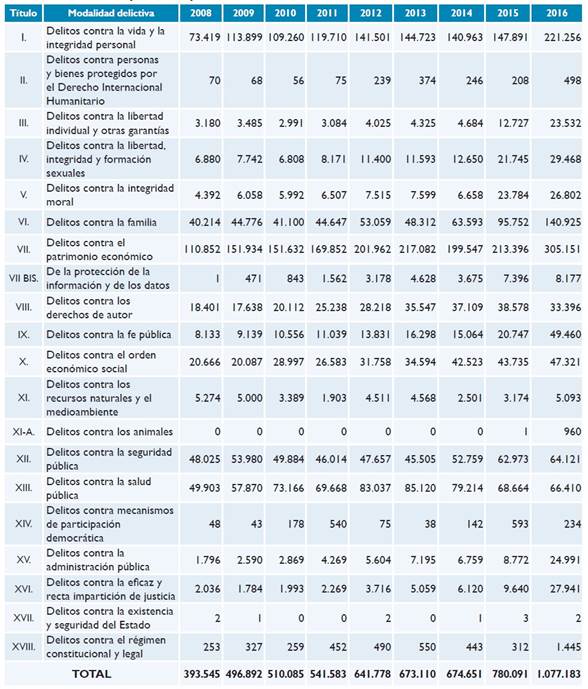 | Título | Modalidad delictiva | 2008 | 2009 | 2010 | 2011 | 2012 | 2013 | 2014 | 2015 | 2016 |
|---|---|---|---|---|---|---|---|---|---|---|
| I. | Delitos contra la vida y la integridad personal | 73.419 | 113.899 | 109.260 | 119.710 | 141.501 | 144.723 | 140.963 | 147.891 | 221.256 |
| II. | Delitos contra personas y bienes protegidos por el Derecho Internacional Humanitario | 70 | 68 | 56 | 75 | 239 | 374 | 246 | 208 | 498 |
| III. | Delitos contra la libertad individual y otras garantías | 3.180 | 3.485 | 2.991 | 3.084 | 4.025 | 4.325 | 4.684 | 12.727 | 23.532 |
| IV. | Delitos contra la libertad, integridad y formación sexuales | 6.880 | 7.742 | 6.808 | 8.171 | 11.400 | 11.593 | 12.650 | 21.745 | 29.468 |
| V. | Delitos contra la integridad moral | 4.392 | 6.058 | 5.992 | 6.507 | 7.515 | 7.599 | 6.658 | 23.784 | 26.802 |
| VI. | Delitos contra la familia | 40.214 | 44.776 | 41.100 | 44.647 | 53.059 | 48.312 | 63.593 | 95.752 | 140.925 |
| VII. | Delitos contra el patrimonio económico | 110.852 | 151.934 | 151.632 | 169.852 | 201.962 | 217.082 | 199.547 | 213.396 | 305.151 |
| VII BIS. | De la protección de la información y de los datos | 1 | 471 | 843 | 1.562 | 3.178 | 4.628 | 3.675 | 7.396 | 8.177 |
| VIII. | Delitos contra los derechos de autor | 18.401 | 17.638 | 20.112 | 25.238 | 28.218 | 35.547 | 37.109 | 38.578 | 33.396 |
| IX. | Delitos contra la fe pública | 8.133 | 9.139 | 10.556 | 11.039 | 13.831 | 16.298 | 15.064 | 20.747 | 49.460 |
| X. | Delitos contra el orden económico social | 20.666 | 20.087 | 28.997 | 26.583 | 31.758 | 34.594 | 42.523 | 43.735 | 47.321 |
| XI. | Delitos contra los recursos naturales y el medioambiente | 5.274 | 5.000 | 3.389 | 1.903 | 4.511 | 4.568 | 2.501 | 3.174 | 5.093 |
| XI-A. | Delitos contra los animales | 0 | 0 | 0 | 0 | 0 | 0 | 0 | 1 | 960 |
| XII. | Delitos contra la seguridad pública | 48.025 | 53.980 | 49.884 | 46.014 | 47.657 | 45.505 | 52.759 | 62.973 | 64.121 |
| XIII. | Delitos contra la salud pública | 49.903 | 57.870 | 73.166 | 69.668 | 83.037 | 85.120 | 79.214 | 68.664 | 66.410 |
| XIV. | Delitos contra mecanismos de participación democrática | 48 | 43 | 178 | 540 | 75 | 38 | 142 | 593 | 234 |
| XV. | Delitos contra la administración pública | 1.796 | 2.590 | 2.869 | 4.269 | 5.604 | 7.195 | 6.759 | 8.772 | 24.991 |
| XVI. | Delitos contra la eficaz y recta impartición de justicia | 2.036 | 1.784 | 1.993 | 2.269 | 3.716 | 5.059 | 6.120 | 9.640 | 27.941 |
| XVII. | Delitos contra la existencia y seguridad del Estado | 2 | 1 | 0 | 0 | 2 | 0 | 1 | 3 | 2 |
| XVIII. | Delitos contra el régimen constitucional y legal | 253 | 327 | 259 | 452 | 490 | 550 | 443 | 312 | 1.445 |
| | TOTAL | 393.545 | 496.892 | 510.085 | 541.583 | 641.778 | 673.110 | 674.651 | 780.091 | 1.077.183 |